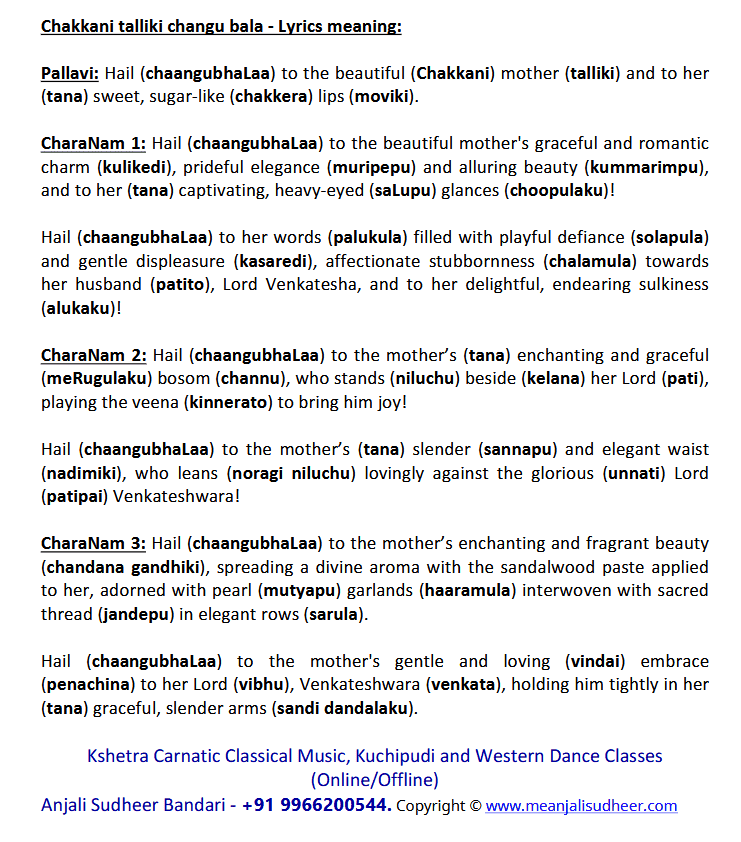 Chakkani talliki changu bala - Lyrics meaning:

Pallavi: Hail (chaangubhaLaa) to the beautiful (Chakkani) mother (talliki) and to her (tana) sweet, sugar-like (chakkera) lips (moviki).

CharaNam 1: Hail (chaangubhaLaa) to the beautiful mother's graceful and romantic charm (kulikedi), prideful elegance (muripepu) and alluring beauty (kummarimpu), and to her (tana) captivating, heavy-eyed (saLupu) glances (choopulaku)!

Hail (chaangubhaLaa) to her words (palukula) filled with playful defiance (solapula) and gentle displeasure (kasaredi), affectionate stubbornness (chalamula) towards her husband (patito), Lord Venkatesha, and to her delightful, endearing sulkiness (alukaku)!

CharaNam 2: Hail (chaangubhaLaa) to the mother's (tana) enchanting and graceful (meRugulaku) bosom (channu), who stands (niluchu) beside (kelana) her Lord (pati), playing the veena (kinnerato) to bring him joy!

Hail (chaangubhaLaa) to the mother's (tana) slender (sannapu) and elegant waist (nadimiki), who leans (noragi niluchu) lovingly against the glorious (unnati) Lord (patipai) Venkateshwara!

CharaNam 3: Hail (chaangubhaLaa) to the mother's enchanting and fragrant beauty (chandana gandhiki), spreading a divine aroma with the sandalwood paste applied to her, adorned with pearl (mutyapu) garlands (haaramula) interwoven with sacred thread (jandepu) in elegant rows (sarula).

Hail (chaangubhaLaa) to the mother's gentle and loving (vindai) embrace (penachina) to her Lord (vibhu), Venkateshwara (venkata), holding him tightly in her (tana) graceful, slender arms (sandi dandalaku).

Kshetra Carnatic Classical Music, Kuchipudi and Western Dance Classes (Online/Offline)
Anjali Sudheer Bandari - +91 9966200544. Copyright © www.meanjalisudheer.com